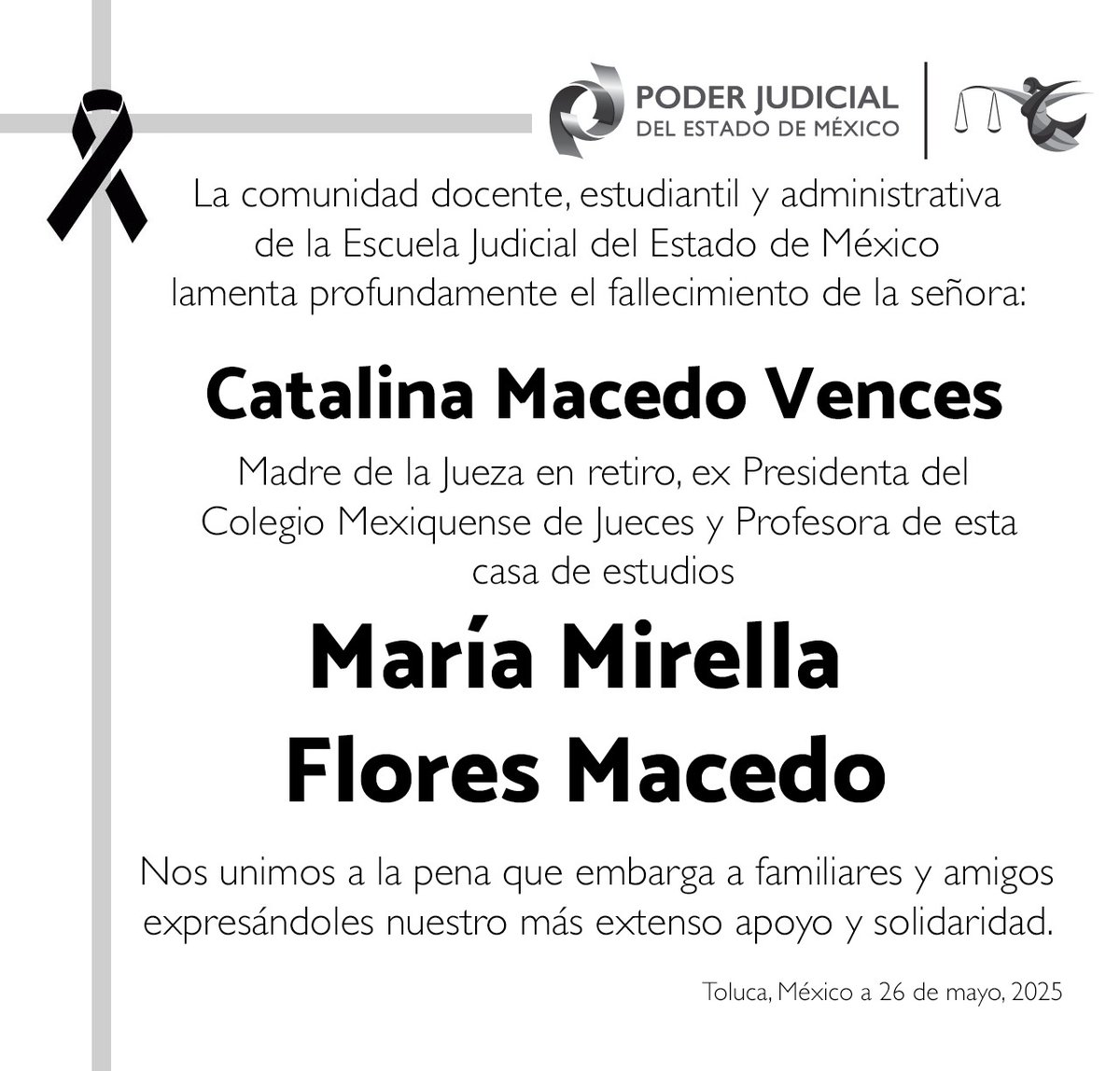 PODER JUDICIAL
DEL ESTADO DE MÉXICO

La comunidad docente, estudiantil y administrativa de la Escuela Judicial del Estado de México lamenta profundamente el fallecimiento de la señora:

Catalina Macedo Vences

Madre de la Jueza en retiro, ex Presidenta del Colegio Mexiquense de Jueces y Profesora de esta casa de estudios

María Mirella Flores Macedo

Nos unimos a la pena que embarga a familiares y amigos expresándoles nuestro más extenso apoyo y solidaridad.

Toluca, México a 26 de mayo, 2025